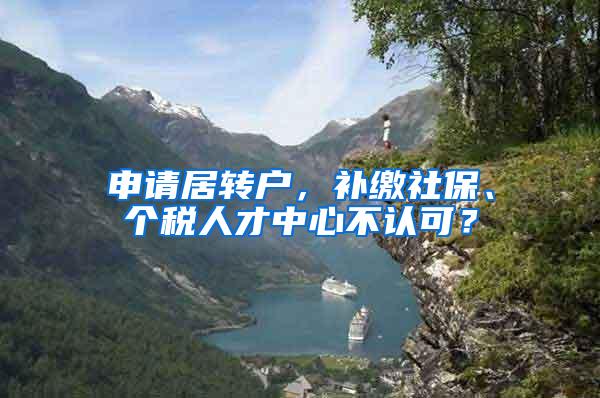 申请居转户，补缴社保、个税人才中心不认可？